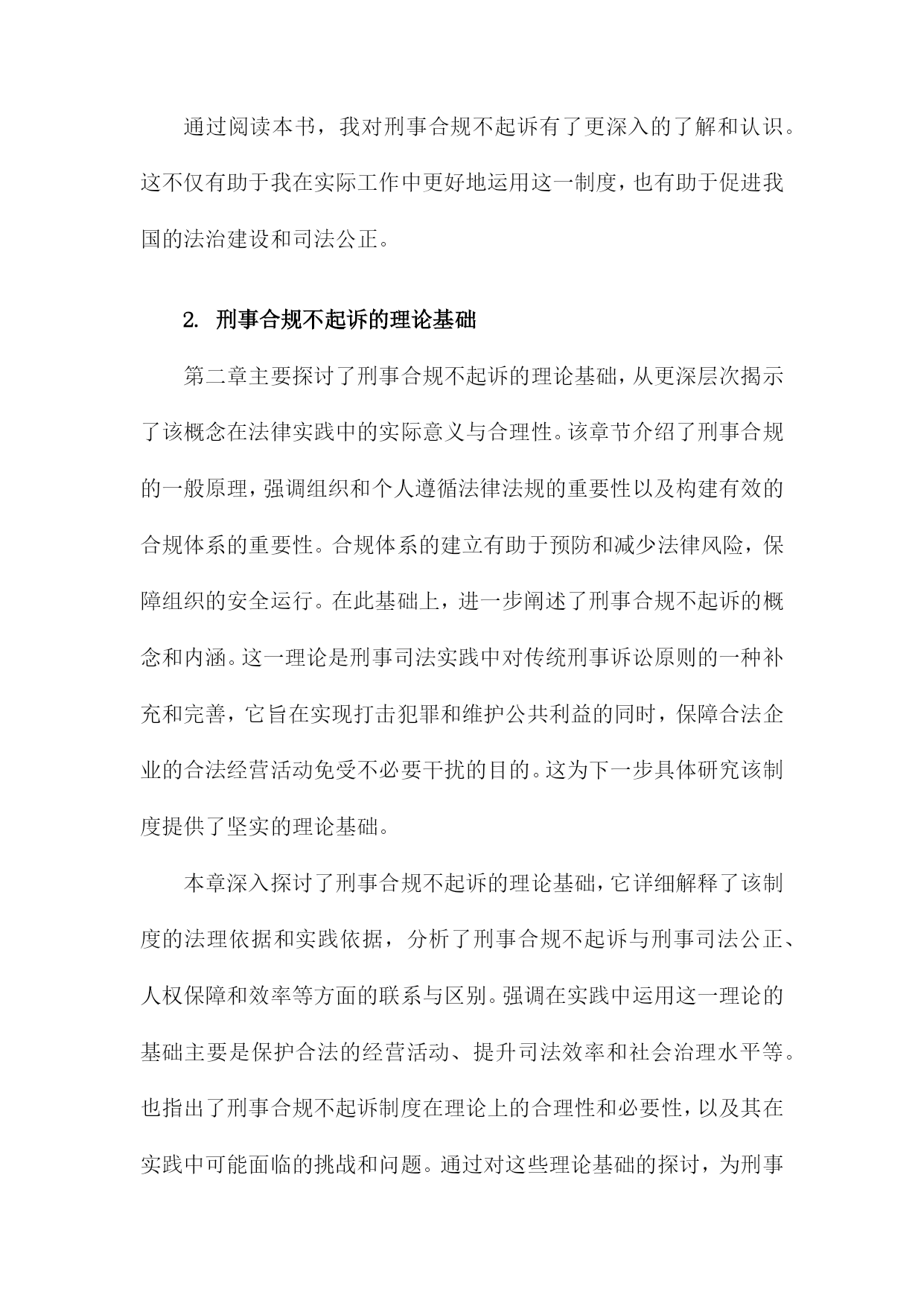 通过阅读本书，我对刑事合规不起诉有了更深入的了解和认识。这不仅有助于我在实际工作中更好地运用这一制度，也有助于促进我国的法治建设和司法公正。

2. 刑事合规不起诉的理论基础

第二章主要探讨了刑事合规不起诉的理论基础，从更深层次揭示了该概念在法律实践中的实际意义与合理性。该章节介绍了刑事合规的一般原理，强调组织和个人遵循法律法规的重要性以及构建有效的合规体系的重要性。合规体系的建立有助于预防和减少法律风险，保障组织的安全运行。在此基础上，进一步阐述了刑事合规不起诉的概念和内涵。这一理论是刑事司法实践中对传统刑事诉讼原则的一种补充和完善，它旨在实现打击犯罪和维护公共利益的同时，保障合法企业的合法经营活动免受不必要干扰的目的。这为下一步具体研究该制度提供了坚实的理论基础。

本章深入探讨了刑事合规不起诉的理论基础，它详细解释了该制度的法理依据和实践依据，分析了刑事合规不起诉与刑事司法公正、人权保障和效率等方面的联系与区别。强调在实践中运用这一理论的基础主要是保护合法的经营活动、提升司法效率和社会治理水平等。也指出了刑事合规不起诉制度在理论上的合理性和必要性，以及其在实践中可能面临的挑战和问题。通过对这些理论基础的探讨，为刑事